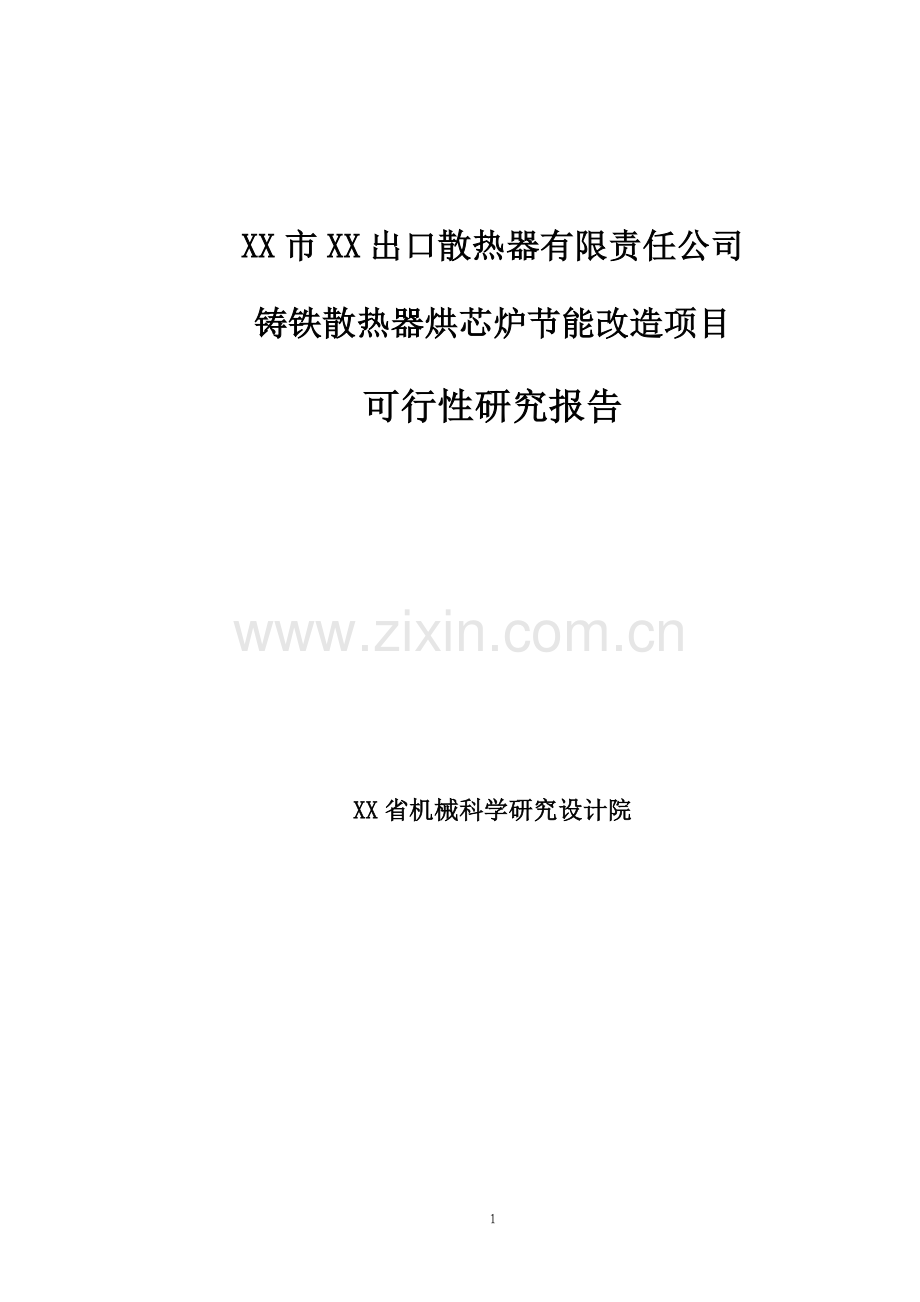 XX 市 XX 出口散热器有限责任公司

铸铁散热器烘芯炉节能改造项目

可行性研究报告

www.zixin.com.cn

XX 省机械科学研究设计院

1